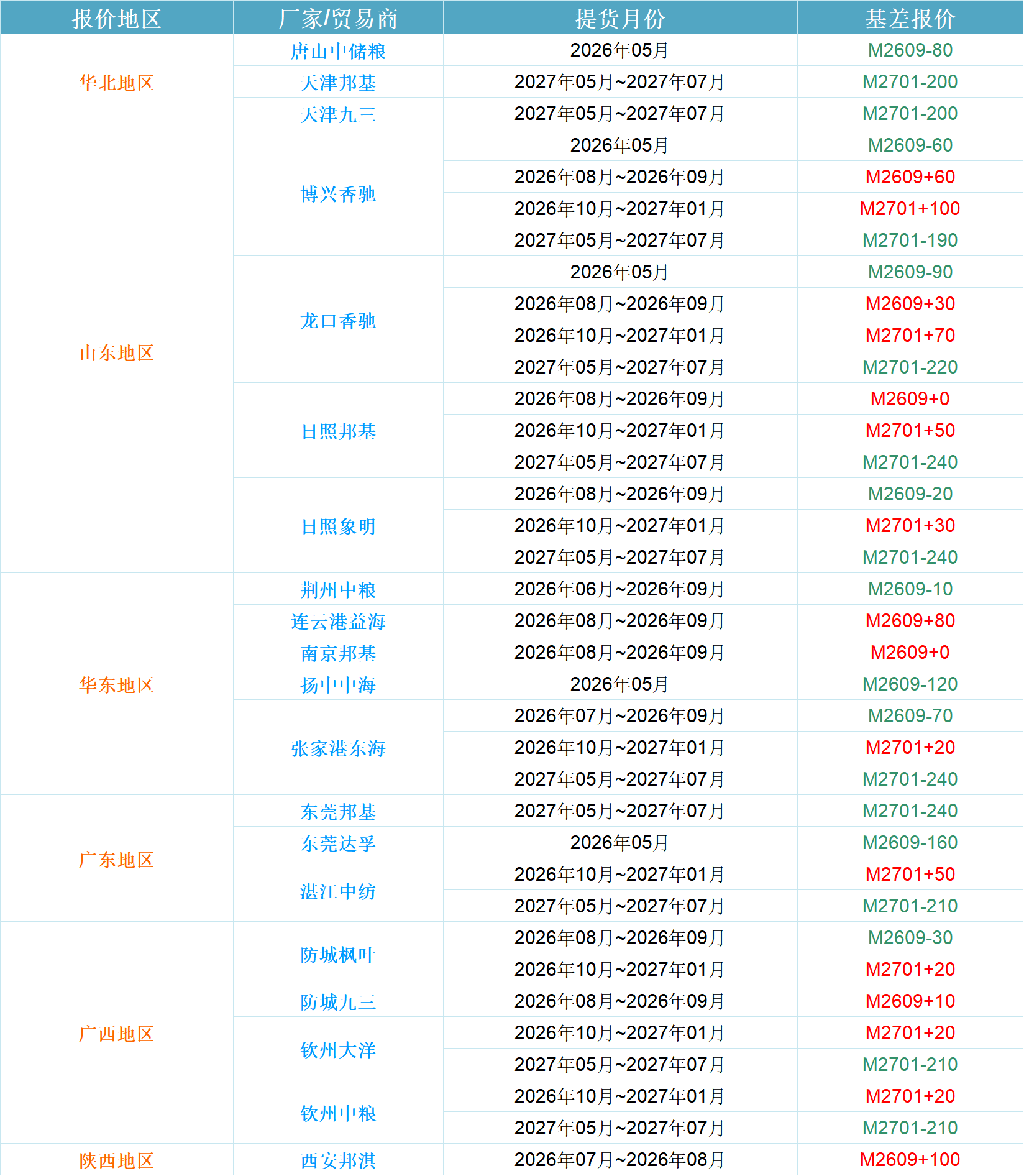 | 报价地区 | 厂家/贸易商 | 提货月份 | 基差报价 |
|---|---|---|---|
| 华北地区 | 唐山中储粮 | 2026年05月 | M2609-80 |
| | 天津邦基 | 2027年05月~2027年07月 | M2701-200 |
| | 天津九三 | 2027年05月~2027年07月 | M2701-200 |
| 山东地区 | 博兴香驰 | 2026年05月 | M2609-60 |
| | | 2026年08月~2026年09月 | M2609+60 |
| | | 2026年10月~2027年01月 | M2701+100 |
| | | 2027年05月~2027年07月 | M2701-190 |
| | 龙口香驰 | 2026年05月 | M2609-90 |
| | | 2026年08月~2026年09月 | M2609+30 |
| | | 2026年10月~2027年01月 | M2701+70 |
| | | 2027年05月~2027年07月 | M2701-220 |
| | 日照邦基 | 2026年08月~2026年09月 | M2609+0 |
| | | 2026年10月~2027年01月 | M2701+50 |
| | | 2027年05月~2027年07月 | M2701-240 |
| | 日照象明 | 2026年08月~2026年09月 | M2609-20 |
| | | 2026年10月~2027年01月 | M2701+30 |
| | | 2027年05月~2027年07月 | M2701-240 |
| 华东地区 | 荆州中粮 | 2026年06月~2026年09月 | M2609-10 |
| | 连云港益海 | 2026年08月~2026年09月 | M2609+80 |
| | 南京邦基 | 2026年08月~2026年09月 | M2609+0 |
| | 扬中中海 | 2026年05月 | M2609-120 |
| | 张家港东海 | 2026年07月~2026年09月 | M2609-70 |
| | | 2026年10月~2027年01月 | M2701+20 |
| | | 2027年05月~2027年07月 | M2701-240 |
| 广东地区 | 东莞邦基 | 2027年05月~2027年07月 | M2701-240 |
| | 东莞达孚 | 2026年05月 | M2609-160 |
| | 湛江中纺 | 2026年10月~2027年01月 | M2701+50 |
| | | 2027年05月~2027年07月 | M2701-210 |
| 广西地区 | 防城枫叶 | 2026年08月~2026年09月 | M2609-30 |
| | | 2026年10月~2027年01月 | M2701+20 |
| | 防城九三 | 2026年08月~2026年09月 | M2609+10 |
| | 钦州大洋 | 2026年10月~2027年01月 | M2701+20 |
| | | 2027年05月~2027年07月 | M2701-210 |
| | 钦州中粮 | 2026年10月~2027年01月 | M2701+20 |
| | | 2027年05月~2027年07月 | M2701-210 |
| 陕西地区 | 西安邦淇 | 2026年07月~2026年08月 | M2609+100 |